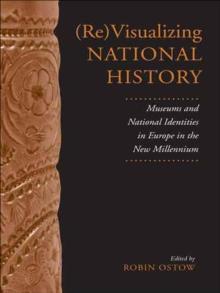 (Re)Visualizing
NATIONAL
HISTORY

Museums and National Identities in Europe in the New Millennium

Edited by
ROBIN OSTOW